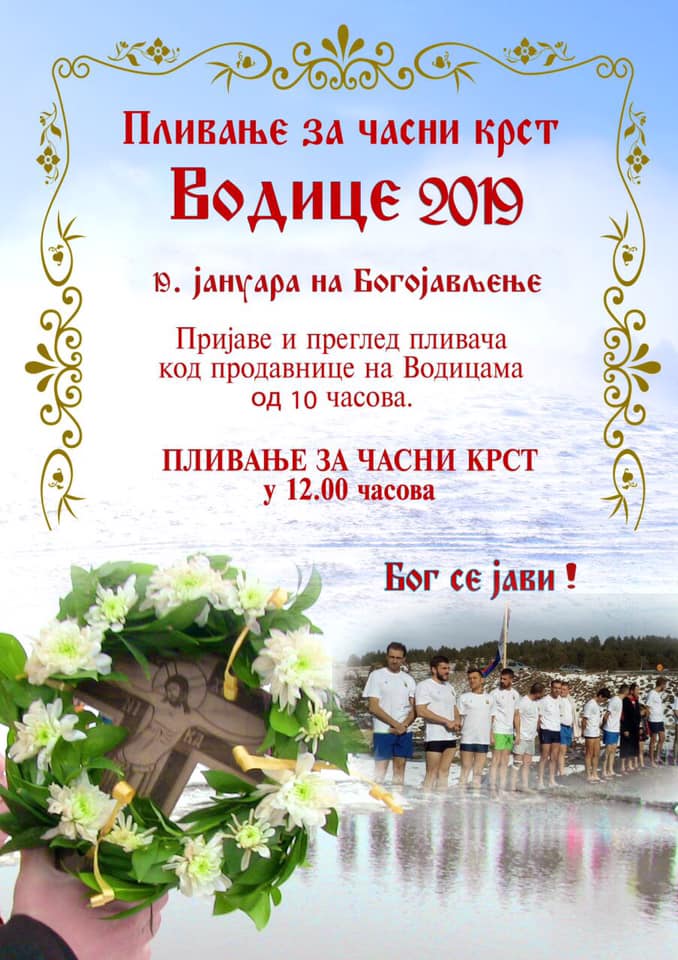 Пливање за часни крст

Водице 2019

19. јануара на Богојављење

Пријаве и преглед пливача код продавнице на Водицама од 10 часова.

ПЛИВАЊЕ ЗА ЧАСНИ КРСТ у 12.00 часова

Бог се јави !